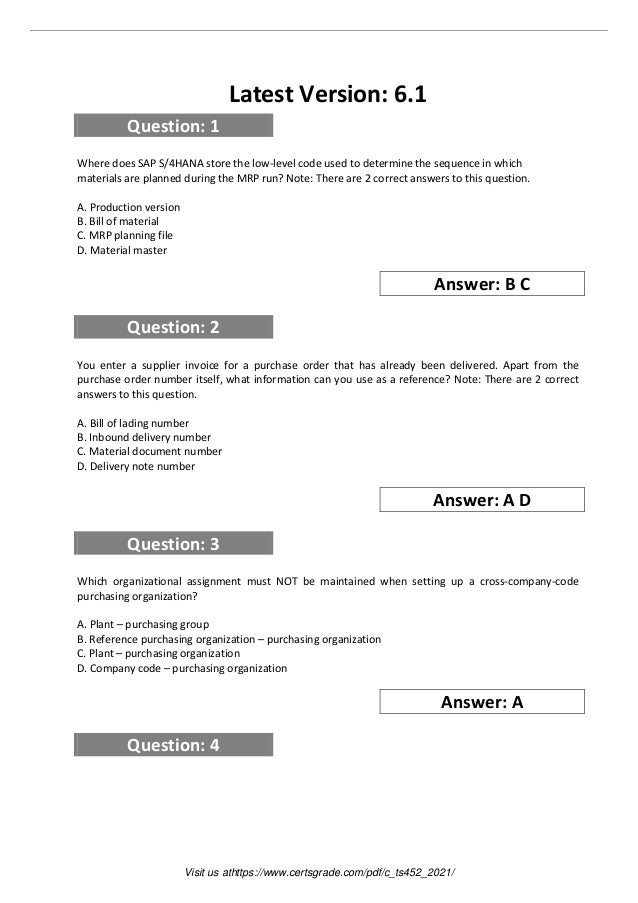 Latest Version: 6.1

Question: 1

Where does SAP S/4HANA store the low-level code used to determine the sequence in which materials are planned during the MRP run? Note: There are 2 correct answers to this question.

A. Production version
B. Bill of material
C. MRP planning file
D. Material master

Answer: B C

Question: 2

You enter a supplier invoice for a purchase order that has already been delivered. Apart from the purchase order number itself, what information can you use as a reference? Note: There are 2 correct answers to this question.

A. Bill of lading number
B. Inbound delivery number
C. Material document number
D. Delivery note number

Answer: A D

Question: 3

Which organizational assignment must NOT be maintained when setting up a cross-company-code purchasing organization?

A. Plant – purchasing group
B. Reference purchasing organization – purchasing organization
C. Plant – purchasing organization
D. Company code – purchasing organization

Answer: A

Question: 4

Visit us athttps://www.certsgrade.com/pdf/c_ts452_2021/